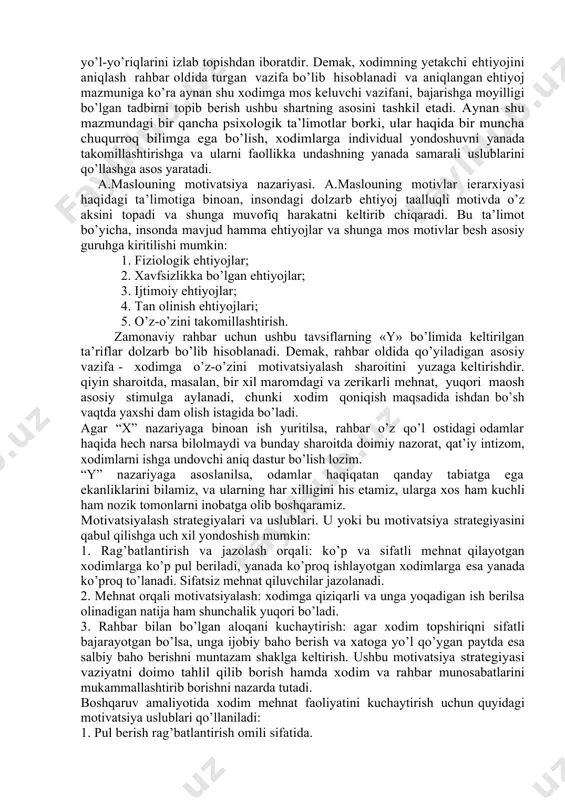 yo'l-yo'riqlarini izlab topishdan iboratdir. Demak, xodimning yetakchi ehtiyojini aniqlash rahbar oldida turgan vazifa bo'lib hisoblanadi va aniqlangan ehtiyoj mazmuniga ko'ra aynan shu xodimga mos keluvchi vazifani, bajarishga moyilligi bo'lgan tadbirni topib berish ushbu shartning asosini tashkil etadi. Aynan shu mazmundagi bir qancha psixologik ta'limotlar borki, ular haqida bir muncha chuqurroq bilimga ega bo'lish, xodimlarga individual yondoshuvni yanada takomillashtirishga va ularni faollikka undashning yanada samarali uslublarini qo'llashga asos yaratadi.

A.Maslouning motivatsiya nazariyasi. A.Maslouning motivlar ierarxiyasi haqidagi ta'limotiga binoan, insondagi dolzarb ehtiyoj taalluqli motivda o'z aksini topadi va shunga muvofiq harakatni keltirib chiqaradi. Bu ta'limot bo'yicha, insonda mavjud hamma ehtiyojlar va shunga mos motivlar besh asosiy guruhga kiritilishi mumkin:

1. Fiziologik ehtiyojlar;
2. Xavfsizlikka bo'lgan ehtiyojlar;
3. Ijtimoiy ehtiyojlar;
4. Tan olinish ehtiyojlari;
5. O'z-o'zini takomillashtirish.

Zamonaviy rahbar uchun ushbu tavsiflarning «Y» bo'limida keltirilgan ta'riflar dolzarb bo'lib hisoblanadi. Demak, rahbar oldida qo'yiladigan asosiy vazifa - xodimga o'z-o'zini motivatsiyalash sharoitini yuzaga keltirishdir. qiyin sharoitda, masalan, bir xil maromdagi va zerikarli mehnat, yuqori maosh asosiy stimulga aylanadi, chunki xodim qoniqish maqsadida ishdan bo'sh vaqtda yaxshi dam olish istagida bo'ladi.

Agar "X" nazariyaga binoan ish yuritilsa, rahbar o'z qo'l ostidagi odamlar haqida hech narsa bilolmaydi va bunday sharoitda doimiy nazorat, qat'iy intizom, xodimlarni ishga undovchi aniq dastur bo'lish lozim.

"Y" nazariyaga asoslanilsa, odamlar haqiqatan qanday tabiatga ega ekanliklarini bilamiz, va ularning har xilligini his etamiz, ularga xos ham kuchli ham nozik tomonlarni inobatga olib boshqaramiz.

Motivatsiyalash strategiyalari va uslublari. U yoki bu motivatsiya strategiyasini qabul qilishga uch xil yondoshish mumkin:

1. Rag'batlantirish va jazolash orqali: ko'p va sifatli mehnat qilayotgan xodimlarga ko'p pul beriladi, yanada ko'proq ishlayotgan xodimlarga esa yanada ko'proq to'lanadi. Sifatsiz mehnat qiluvchilar jazolanadi.

2. Mehnat orqali motivatsiyalash: xodimga qiziqarli va unga yoqadigan ish berilsa olinadigan natija ham shunchalik yuqori bo'ladi.

3. Rahbar bilan bo'lgan aloqani kuchaytirish: agar xodim topshiriqni sifatli bajarayotgan bo'lsa, unga ijobiy baho berish va xatoga yo'l qo'ygan paytda esa salbiy baho berishni muntazam shaklga keltirish. Ushbu motivatsiya strategiyasi vaziyatni doimo tahlil qilib borish hamda xodim va rahbar munosabatlarini mukammallashtirib borishni nazarda tutadi.

Boshqaruv amaliyotida xodim mehnat faoliyatini kuchaytirish uchun quyidagi motivatsiya uslublari qo'llaniladi:

1. Pul berish rag'batlantirish omili sifatida.